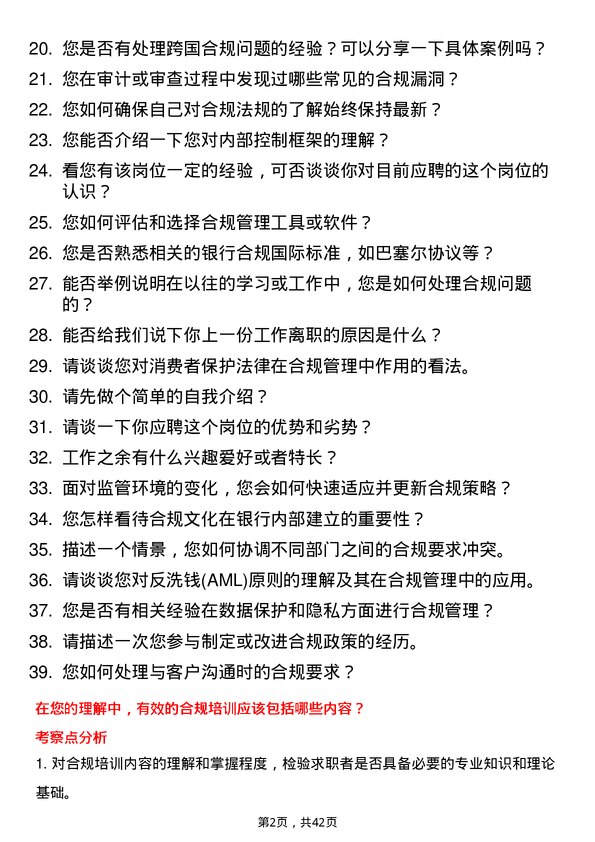 20. 您是否有处理跨国合规问题的经验？可以分享一下具体案例吗？
21. 您在审计或审查过程中发现过哪些常见的合规漏洞？
22. 您如何确保自己对合规法规的了解始终保持最新？
23. 您能否介绍一下您对内部控制框架的理解？
24. 看您有该岗位一定的经验，可否谈谈你对目前应聘的这个岗位的认识？
25. 您如何评估和选择合规管理工具或软件？
26. 您是否熟悉相关的银行合规国际标准，如巴塞尔协议等？
27. 能否举例说明在以往的学习或工作中，您是如何处理合规问题的？
28. 能否给我们说下你上一份工作离职的原因是什么？
29. 请谈谈您对消费者保护法律在合规管理中作用的看法。
30. 请先做个简单的自我介绍？
31. 请谈一下你应聘这个岗位的优势和劣势？
32. 工作之余有什么兴趣爱好或者特长？
33. 面对监管环境的变化，您会如何快速适应并更新合规策略？
34. 您怎样看待合规文化在银行内部建立的重要性？
35. 描述一个情景，您如何协调不同部门之间的合规要求冲突。
36. 请谈谈您对反洗钱(AML)原则的理解及其在合规管理中的应用。
37. 您是否有相关经验在数据保护和隐私方面进行合规管理？
38. 请描述一次您参与制定或改进合规政策的经历。
39. 您如何处理与客户沟通时的合规要求？

在您的理解中，有效的合规培训应该包括哪些内容？

考察点分析

1. 对合规培训内容的理解和掌握程度，检验求职者是否具备必要的专业知识和理论基础。

第2页，共42页